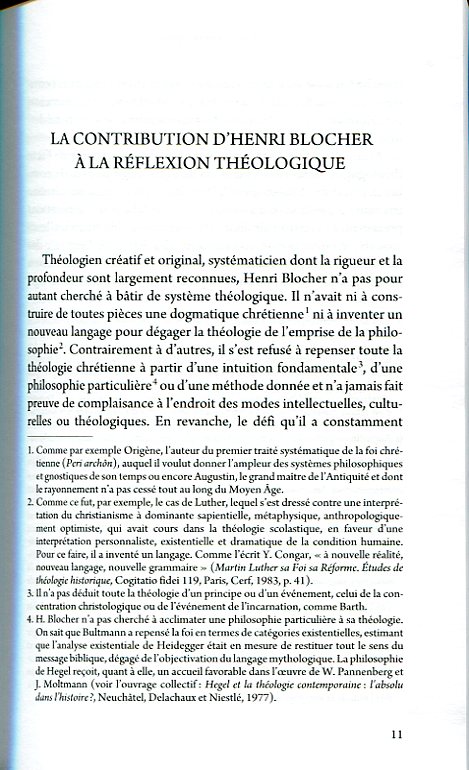 LA CONTRIBUTION D'HENRI BLOCHER À LA RÉFLEXION THÉOLOGIQUE

Théologien créatif et original, systématicien dont la rigueur et la profondeur sont largement reconnues, Henri Blocher n'a pas pour autant cherché à bâtir de système théologique. Il n'avait ni à construire de toutes pièces une dogmatique chrétienne$^1$ ni à inventer un nouveau langage pour dégager la théologie de l'emprise de la philosophie$^2$. Contrairement à d'autres, il s'est refusé à repenser toute la théologie chrétienne à partir d'une intuition fondamentale$^3$, d'une philosophie particulière$^4$ ou d'une méthode donnée et n'a jamais fait preuve de complaisance à l'endroit des modes intellectuelles, culturelles ou théologiques. En revanche, le défi qu'il a constamment

1. Comme par exemple Origène, l'auteur du premier traité systématique de la foi chrétienne (Peri archôn), auquel il voulut donner l'ampleur des systèmes philosophiques et gnostiques de son temps ou encore Augustin, le grand maître de l'Antiquité et dont le rayonnement n'a pas cessé tout au long du Moyen Âge.
2. Comme ce fut, par exemple, le cas de Luther, lequel s'est dressé contre une interprétation du christianisme à dominante sapientielle, métaphysique, anthropologiquement optimiste, qui avait cours dans la théologie scolastique, en faveur d'une interprétation personnaliste, existentielle et dramatique de la condition humaine. Pour ce faire, il a inventé un langage. Comme l'écrit Y. Congar, « à nouvelle réalité, nouveau langage, nouvelle grammaire » (Martin Luther sa Foi sa Réforme. Études de théologie historique, Cogitatio fidei 119, Paris, Cerf, 1983, p. 41).
3. Il n'a pas déduit toute la théologie d'un principe ou d'un événement, celui de la concentration christologique ou de l'événement de l'incarnation, comme Barth.
4. H. Blocher n'a pas cherché à acclimater une philosophie particulière à sa théologie. On sait que Bultmann a repensé la foi en termes de catégories existentielles, estimant que l'analyse existentiale de Heidegger était en mesure de restituer tout le sens du message biblique, dégagé de l'objectivation du langage mythologique. La philosophie de Hegel reçoit, quant à elle, un accueil favorable dans l'œuvre de W. Pannenberg et J. Moltmann (voir l'ouvrage collectif : Hegel et la théologie contemporaine : l'absolu dans l'histoire ?, Neuchâtel, Delachaux et Niestlé, 1977).

11